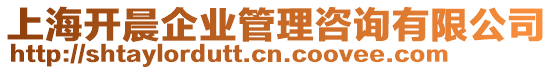 上海开晨企业管理咨询有限公司
http://shtaylordutt.cn.coovee.com